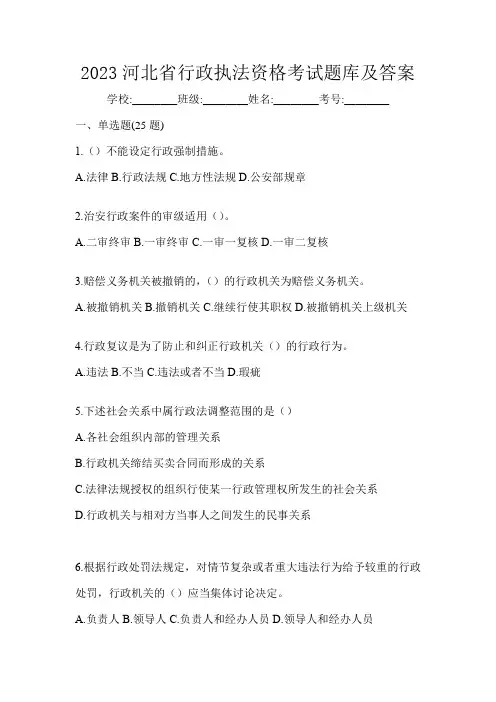 2023 河北省行政执法资格考试题库及答案

学校:________班级:________姓名:________考号:________

一、单选题(25 题)

1.（）不能设定行政强制措施。

A.法律 B.行政法规 C.地方性法规 D.公安部规章

2.治安行政案件的审级适用（）。

A.二审终审 B.一审终审 C.一审一复核 D.一审二复核

3.赔偿义务机关被撤销的，（）的行政机关为赔偿义务机关。

A.被撤销机关 B.撤销机关 C.继续行使其职权 D.被撤销机关上级机关

4.行政复议是为了防止和纠正行政机关（）的行政行为。

A.违法 B.不当 C.违法或者不当 D.瑕疵

5.下述社会关系中属行政法调整范围的是（）

A.各社会组织内部的管理关系

B.行政机关缔结买卖合同而形成的关系

C.法律法规授权的组织行使某一行政管理权所发生的社会关系

D.行政机关与相对方当事人之间发生的民事关系

6.根据行政处罚法规定，对情节复杂或者重大违法行为给予较重的行政处罚，行政机关的（）应当集体讨论决定。

A.负责人 B.领导人 C.负责人和经办人员 D.领导人和经办人员